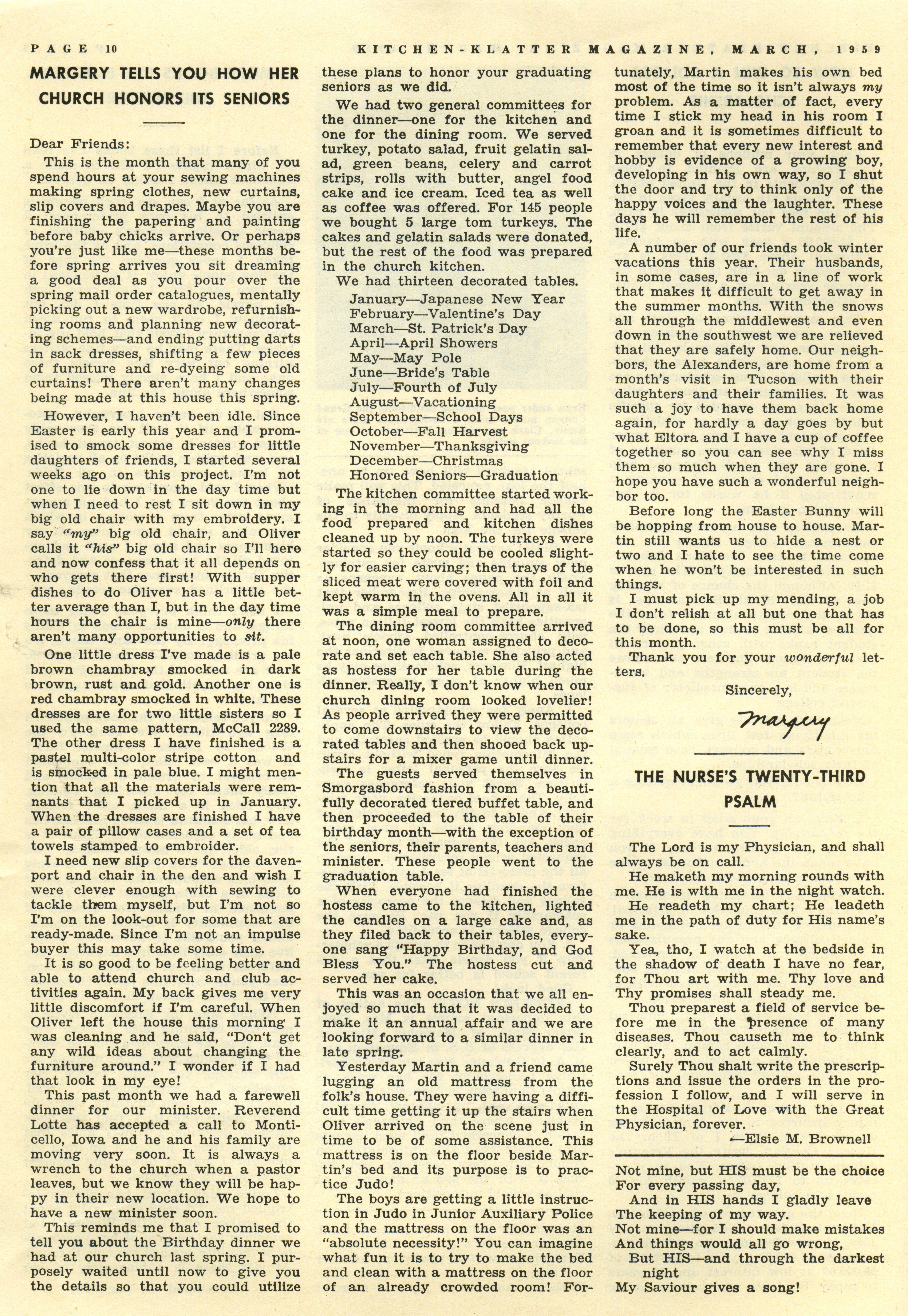 PAGE 10 KITCHEN-KLATTER MAGAZINE, MARCH, 1959

MARGERY TELLS YOU HOW HER CHURCH HONORS ITS SENIORS

Dear Friends:

This is the month that many of you spend hours at your sewing machines making spring clothes, new curtains, slip covers and drapes. Maybe you are finishing the papering and painting before baby chicks arrive. Or perhaps you're just like me—these months before spring arrives you sit dreaming a good deal as you pour over the spring mail order catalogues, mentally picking out a new wardrobe, refurnishing rooms and planning new decorating schemes—and ending putting darts in sack dresses, shifting a few pieces of furniture and re-dyeing some old curtains! There aren't many changes being made at this house this spring.

However, I haven't been idle. Since Easter is early this year and I promised to smock some dresses for little daughters of friends, I started several weeks ago on this project. I'm not one to lie down in the day time but when I need to rest I sit down in my big old chair with my embroidery. I say "my" big old chair, and Oliver calls it "his" big old chair so I'll here and now confess that it all depends on who gets there first! With supper dishes to do Oliver has a little better average than I, but in the day time hours the chair is mine—only there aren't many opportunities to sit.

One little dress I've made is a pale brown chambray smocked in dark brown, rust and gold. Another one is red chambray smocked in white. These dresses are for two little sisters so I used the same pattern, McCall 2289. The other dress I have finished is a pastel multi-color stripe cotton and is smocked in pale blue. I might mention that all the materials were remnants that I picked up in January. When the dresses are finished I have a pair of pillow cases and a set of tea towels stamped to embroider.

I need new slip covers for the davenport and chair in the den and wish I were clever enough with sewing to tackle them myself, but I'm not so I'm on the look-out for some that are ready-made. Since I'm not an impulse buyer this may take some time.

It is so good to be feeling better and able to attend church and club activities again. My back gives me very little discomfort if I'm careful. When Oliver left the house this morning I was cleaning and he said, "Don't get any wild ideas about changing the furniture around." I wonder if I had that look in my eye!

This past month we had a farewell dinner for our minister. Reverend Lotte has accepted a call to Monticello, Iowa and he and his family are moving very soon. It is always a wrench to the church when a pastor leaves, but we know they will be happy in their new location. We hope to have a new minister soon.

This reminds me that I promised to tell you about the Birthday dinner we had at our church last spring. I purposely waited until now to give you the details so that you could utilize these plans to honor your graduating seniors as we did.

We had two general committees for the dinner—one for the kitchen and one for the dining room. We served turkey, potato salad, fruit gelatin salad, green beans, celery and carrot strips, rolls with butter, angel food cake and ice cream. Iced tea as well as coffee was offered. For 145 people we bought 5 large tom turkeys. The cakes and gelatin salads were donated, but the rest of the food was prepared in the church kitchen.

We had thirteen decorated tables.

January—Japanese New Year
February—Valentine's Day
March—St. Patrick's Day
April—April Showers
May—May Pole
June—Bride's Table
July—Fourth of July
August—Vacationing
September—School Days
October—Fall Harvest
November—Thanksgiving
December—Christmas
Honored Seniors—Graduation

The kitchen committee started working in the morning and had all the food prepared and kitchen dishes cleaned up by noon. The turkeys were started so they could be cooled slightly for easier carving; then trays of the sliced meat were covered with foil and kept warm in the ovens. All in all it was a simple meal to prepare.

The dining room committee arrived at noon, one woman assigned to decorate and set each table. She also acted as hostess for her table during the dinner. Really, I don't know when our church dining room looked lovelier! As people arrived they were permitted to come downstairs to view the decorated tables and then shooed back upstairs for a mixer game until dinner.

The guests served themselves in Smorgasbord fashion from a beautifully decorated tiered buffet table, and then proceeded to the table of their birthday month—with the exception of the seniors, their parents, teachers and minister. These people went to the graduation table.

When everyone had finished the hostess came to the kitchen, lighted the candles on a large cake and, as they filed back to their tables, everyone sang "Happy Birthday, and God Bless You." The hostess cut and served her cake.

This was an occasion that we all enjoyed so much that it was decided to make it an annual affair and we are looking forward to a similar dinner in late spring.

Yesterday Martin and a friend came lugging an old mattress from the folk's house. They were having a difficult time getting it up the stairs when Oliver arrived on the scene just in time to be of some assistance. This mattress is on the floor beside Martin's bed and its purpose is to practice Judo!

The boys are getting a little instruction in Judo in Junior Auxiliary Police and the mattress on the floor was an "absolute necessity!" You can imagine what fun it is to try to make the bed and clean with a mattress on the floor of an already crowded room! Fortunately, Martin makes his own bed most of the time so it isn't always my problem. As a matter of fact, every time I stick my head in his room I groan and it is sometimes difficult to remember that every new interest and hobby is evidence of a growing boy, developing in his own way, so I shut the door and try to think only of the happy voices and the laughter. These days he will remember the rest of his life.

A number of our friends took winter vacations this year. Their husbands, in some cases, are in a line of work that makes it difficult to get away in the summer months. With the snows all through the middlewest and even down in the southwest we are relieved that they are safely home. Our neighbors, the Alexanders, are home from a month's visit in Tucson with their daughters and their families. It was such a joy to have them back home again, for hardly a day goes by but what Eltora and I have a cup of coffee together so you can see why I miss them so much when they are gone. I hope you have such a wonderful neighbor too.

Before long the Easter Bunny will be hopping from house to house. Martin still wants us to hide a nest or two and I hate to see the time come when he won't be interested in such things.

I must pick up my mending, a job I don't relish at all but one that has to be done, so this must be all for this month.

Thank you for your wonderful letters.

Sincerely,

Margery

THE NURSE'S TWENTY-THIRD PSALM

The Lord is my Physician, and shall always be on call.

He maketh my morning rounds with me. He is with me in the night watch.

He readeth my chart; He leadeth me in the path of duty for His name's sake.

Yea, tho, I watch at the bedside in the shadow of death I have no fear, for Thou art with me. Thy love and Thy promises shall steady me.

Thou preparest a field of service before me in the presence of many diseases. Thou causeth me to think clearly, and to act calmly.

Surely Thou shalt write the prescriptions and issue the orders in the profession I follow, and I will serve in the Hospital of Love with the Great Physician, forever.

—Elsie M. Brownell

Not mine, but HIS must be the choice
For every passing day,
And in HIS hands I gladly leave
The keeping of my way.
Not mine—for I should make mistakes
And things would all go wrong,
But HIS—and through the darkest night
My Saviour gives a song!